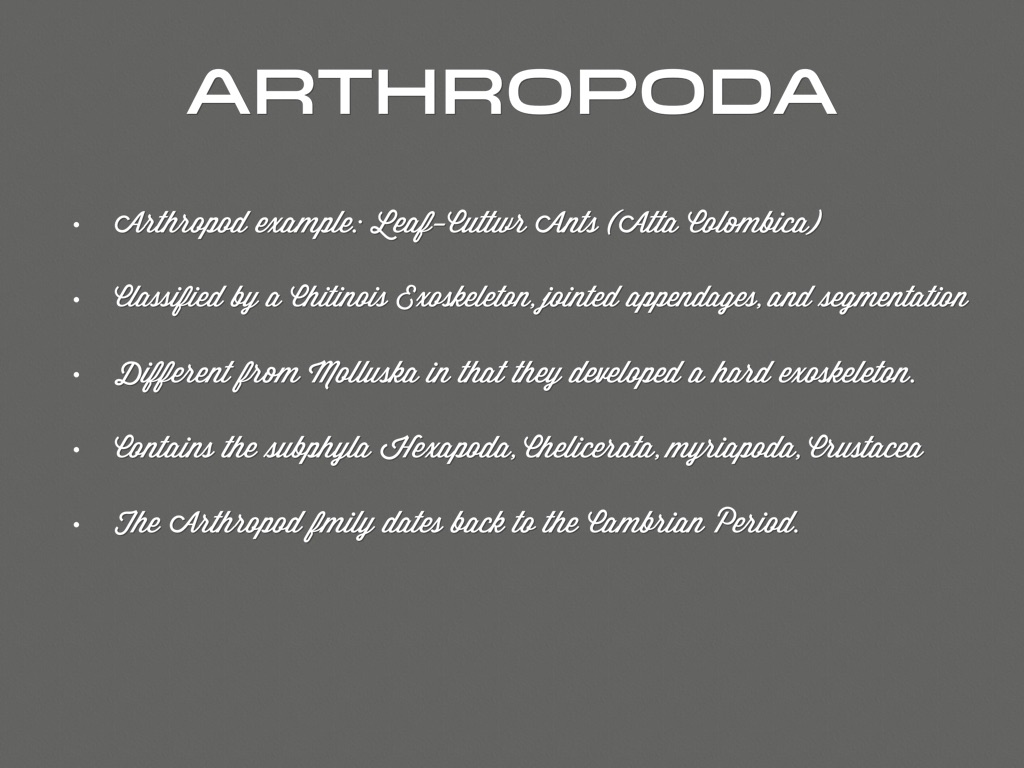 ARTHROPODA

• Arthropod example: Leaf-Cuttwr Ants (Atta Colombica)

• Classified by a Chitinois Exoskeleton, jointed appendages, and segmentation

• Different from Molluska in that they developed a hard exoskeleton.

• Contains the subphyla Hexapoda, Chelicerata, myriapoda, Crustacea

• The Arthropod fmily dates back to the Cambrian Period.